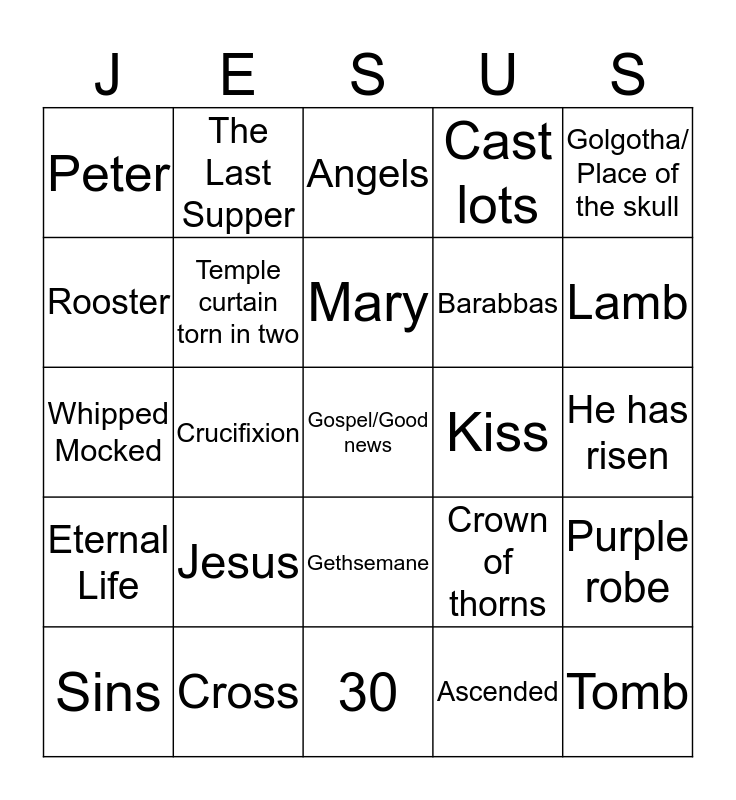 | J | E | S | U | S |
|---|---|---|---|---|
| Peter | The Last Supper | Angels | Cast lots | Golgotha/ Place of the skull |
| Rooster | Temple curtain torn in two | Mary | Barabbas | Lamb |
| Whipped Mocked | Crucifixion | Gospel/Good news | Kiss | He has risen |
| Eternal Life | Jesus | Gethsemane | Crown of thorns | Purple robe |
| Sins | Cross | 30 | Ascended | Tomb |